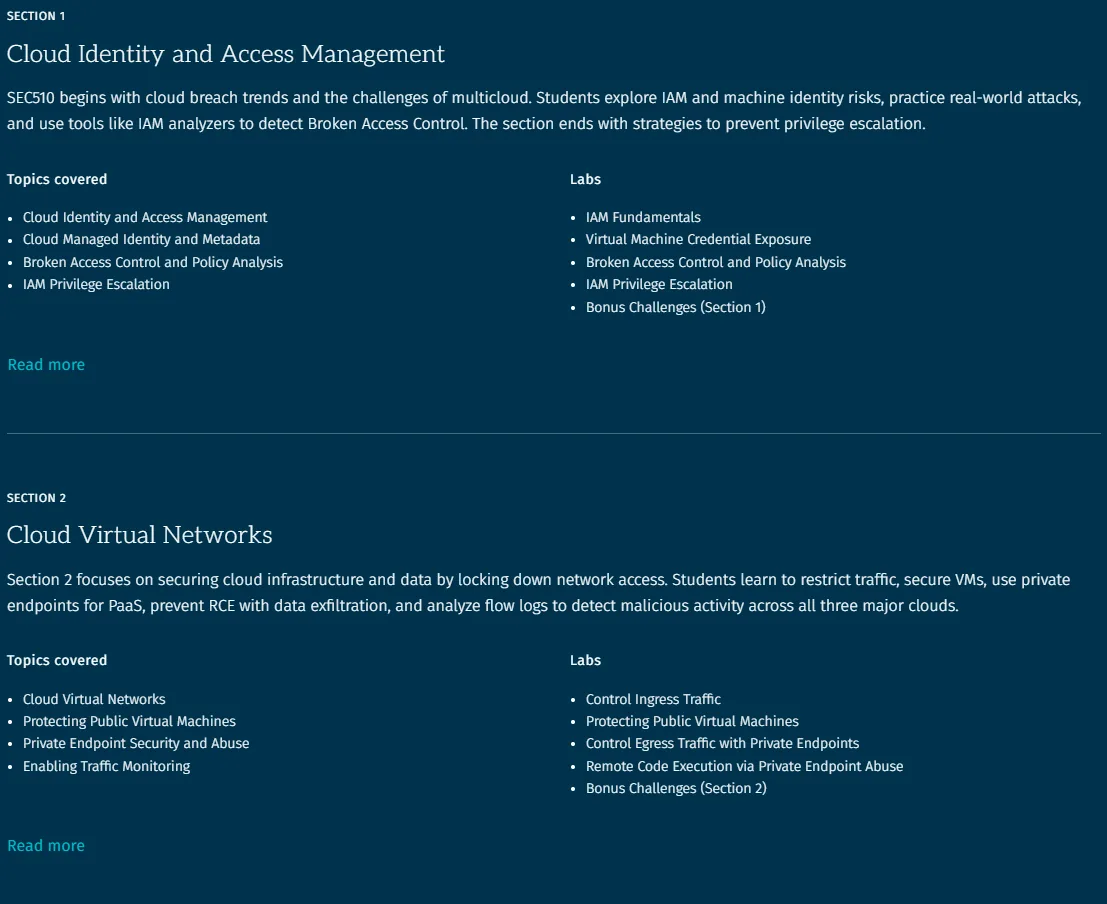 SECTION 1

Cloud Identity and Access Management

SEC510 begins with cloud breach trends and the challenges of multicloud. Students explore IAM and machine identity risks, practice real-world attacks, and use tools like IAM analyzers to detect Broken Access Control. The section ends with strategies to prevent privilege escalation.

Topics covered

- Cloud Identity and Access Management
- Cloud Managed Identity and Metadata
- Broken Access Control and Policy Analysis
- IAM Privilege Escalation

Labs

- IAM Fundamentals
- Virtual Machine Credential Exposure
- Broken Access Control and Policy Analysis
- IAM Privilege Escalation
- Bonus Challenges (Section 1)

Read more

SECTION 2

Cloud Virtual Networks

Section 2 focuses on securing cloud infrastructure and data by locking down network access. Students learn to restrict traffic, secure VMs, use private endpoints for PaaS, prevent RCE with data exfiltration, and analyze flow logs to detect malicious activity across all three major clouds.

Topics covered

- Cloud Virtual Networks
- Protecting Public Virtual Machines
- Private Endpoint Security and Abuse
- Enabling Traffic Monitoring

Labs

- Control Ingress Traffic
- Protecting Public Virtual Machines
- Control Egress Traffic with Private Endpoints
- Remote Code Execution via Private Endpoint Abuse
- Bonus Challenges (Section 2)

Read more